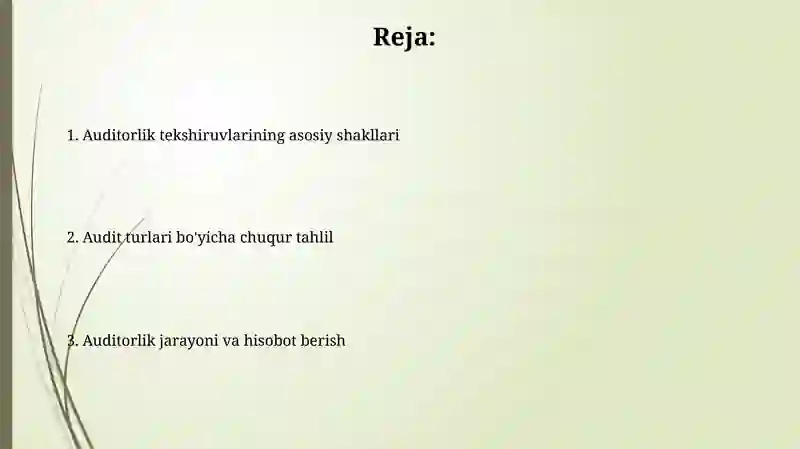 Reja:

1. Auditorlik tekshiruvlarining asosiy shakllari

2. Audit turlari bo'yicha chuqur tahlil

3. Auditorlik jarayoni va hisobot berish